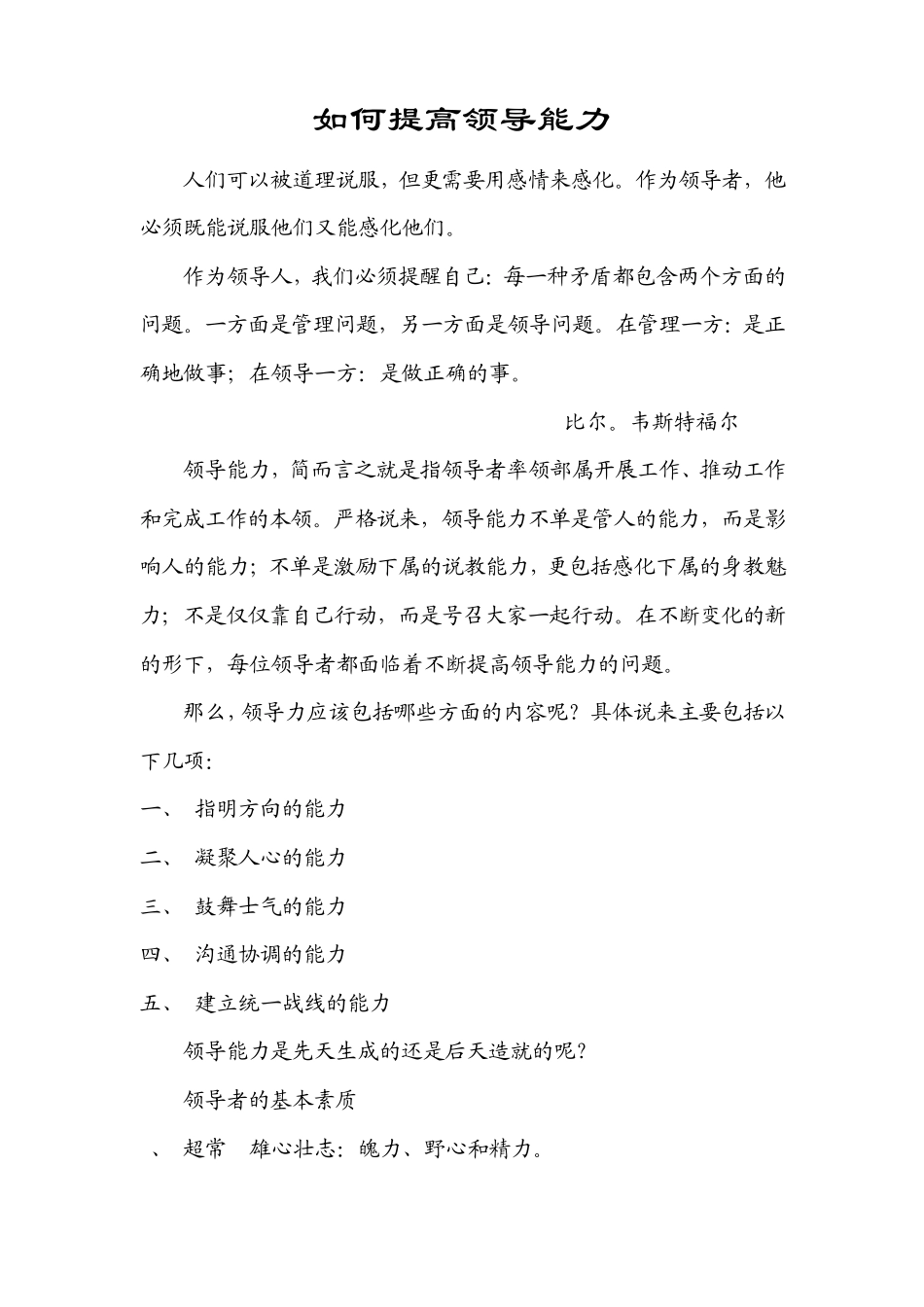 如何提高领导能力

人们可以被道理说服，但更需要用感情来感化。作为领导者，他必须既能说服他们又能感化他们。

作为领导人，我们必须提醒自己：每一种矛盾都包含两个方面的问题。一方面是管理问题，另一方面是领导问题。在管理一方：是正确地做事；在领导一方：是做正确的事。

比尔。韦斯特福尔

领导能力，简而言之就是指领导者率领部属开展工作、推动工作和完成工作的本领。严格说来，领导能力不单是管人的能力，而是影响人的能力；不单是激励下属的说教能力，更包括感化下属的身教魅力；不是仅仅靠自己行动，而是号召大家一起行动。在不断变化的新的形下，每位领导者都面临着不断提高领导能力的问题。

那么，领导力应该包括哪些方面的内容呢？具体说来主要包括以下几项：

一、 指明方向的能力

二、 凝聚人心的能力

三、 鼓舞士气的能力

四、 沟通协调的能力

五、 建立统一战线的能力

领导能力是先天生成的还是后天造就的呢？

领导者的基本素质

、 超常 雄心壮志：魄力、野心和精力。